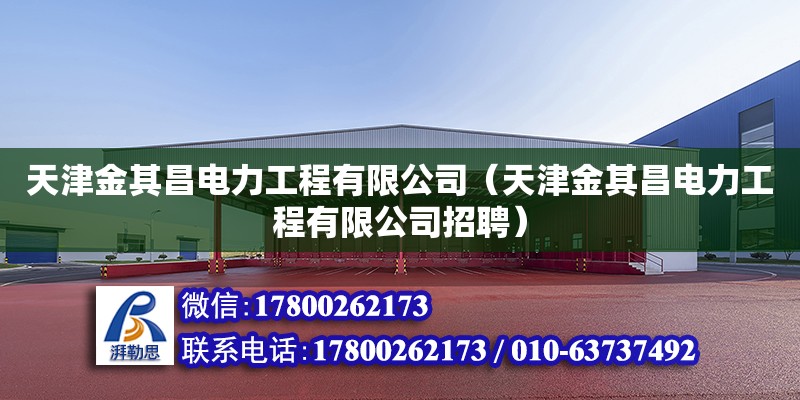 天津金其昌电力工程有限公司（天津金其昌电力工程有限公司招聘）

湃勒思

微信:17800262173

联系电话:17800262173 / 010-63737492